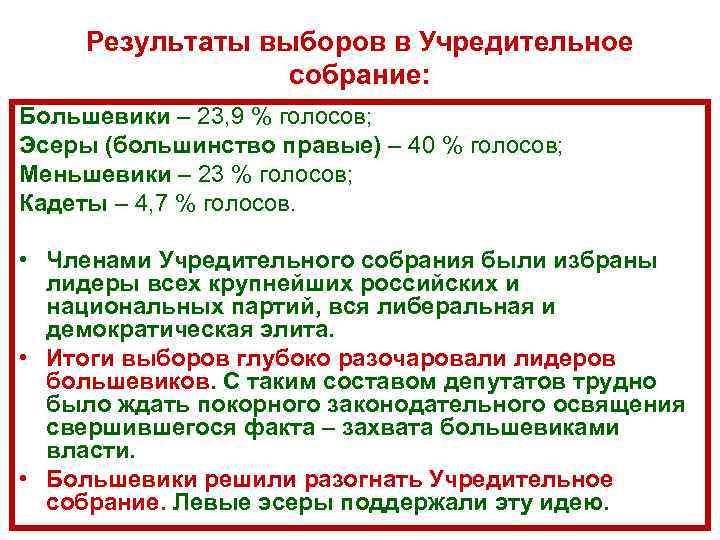 Результаты выборов в Учредительное собрание:

Большевики – 23,9 % голосов;
Эсеры (большинство правые) – 40 % голосов;
Меньшевики – 23 % голосов;
Кадеты – 4,7 % голосов.

• Членами Учредительного собрания были избраны лидеры всех крупнейших российских и национальных партий, вся либеральная и демократическая элита.
• Итоги выборов глубоко разочаровали лидеров большевиков. С таким составом депутатов трудно было ждать покорного законодательного освящения свершившегося факта – захвата большевиками власти.
• Большевики решили разогнать Учредительное собрание. Левые эсеры поддержали эту идею.